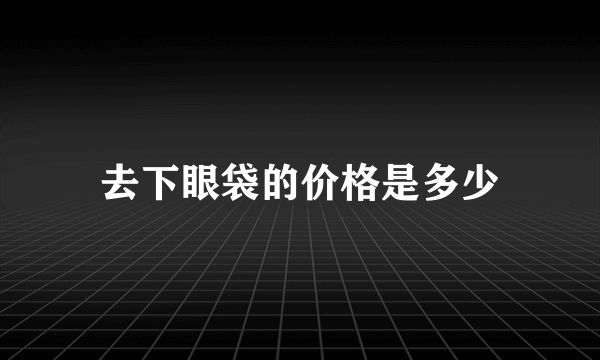 去下眼袋的价格是多少